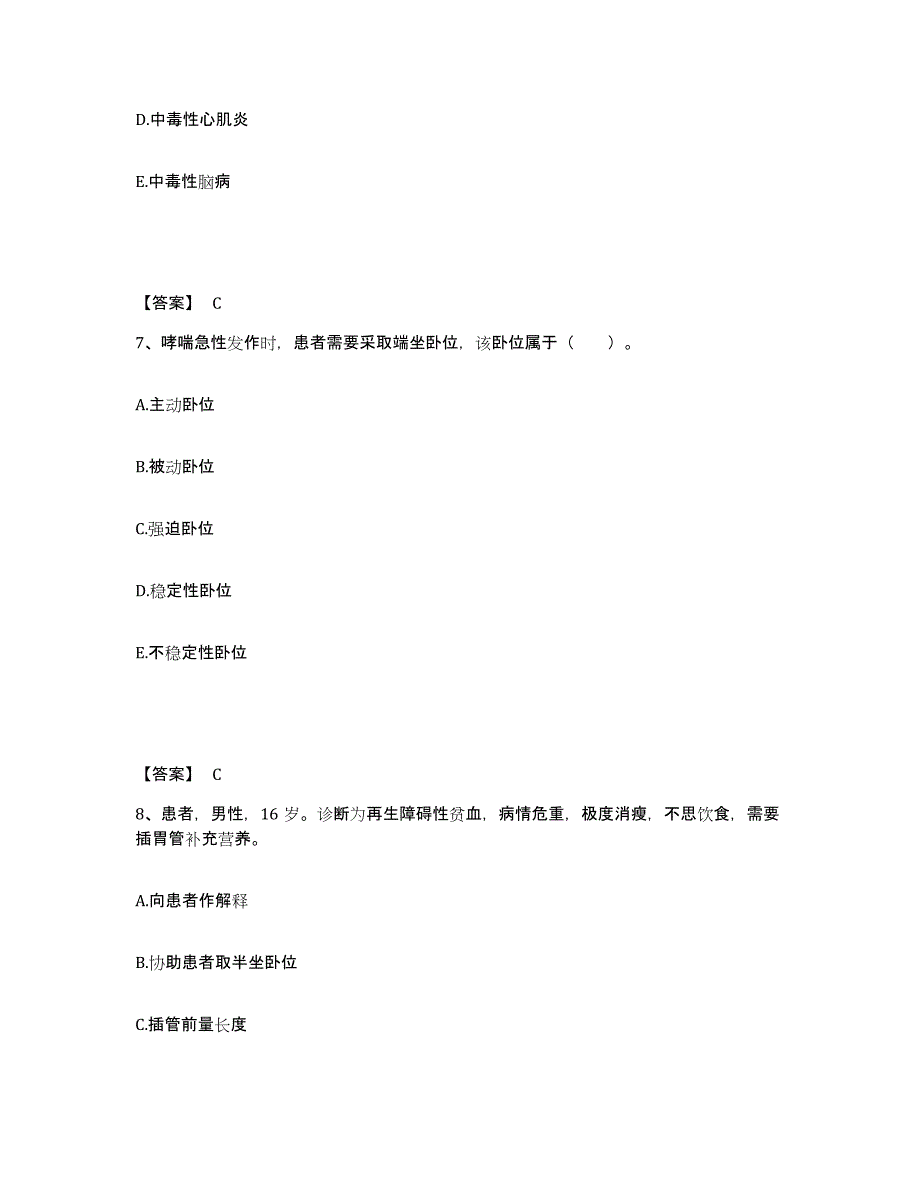 D.中毒性心肌炎

E.中毒性脑病

【答案】 C

7、哮喘急性发作时，患者需要采取端坐卧位，该卧位属于（　　）。

A.主动卧位

B.被动卧位

C.强迫卧位

D.稳定性卧位

E.不稳定性卧位

【答案】 C

8、患者，男性，16 岁。诊断为再生障碍性贫血，病情危重，极度消瘦，不思饮食，需要插胃管补充营养。

A.向患者作解释

B.协助患者取半坐卧位

C.插管前量长度